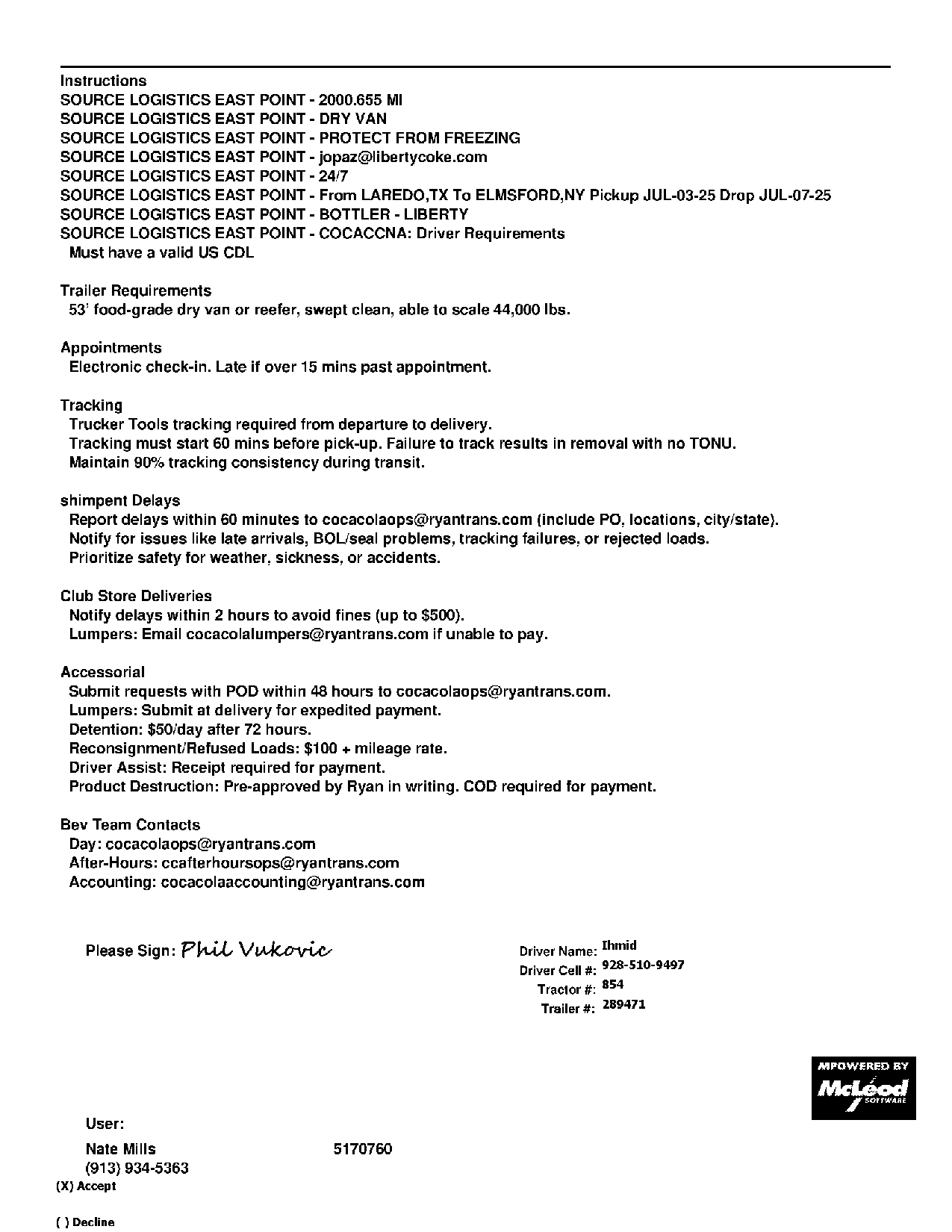 Instructions
SOURCE LOGISTICS EAST POINT - 2000.655 MI
SOURCE LOGISTICS EAST POINT - DRY VAN
SOURCE LOGISTICS EAST POINT - PROTECT FROM FREEZING
SOURCE LOGISTICS EAST POINT - jopaz@libertycoke.com
SOURCE LOGISTICS EAST POINT - 24/7
SOURCE LOGISTICS EAST POINT - From LAREDO,TX To ELMSFORD,NY Pickup JUL-03-25 Drop JUL-07-25
SOURCE LOGISTICS EAST POINT - BOTTLER - LIBERTY
SOURCE LOGISTICS EAST POINT - COCACCNA: Driver Requirements
Must have a valid US CDL

Trailer Requirements
53' food-grade dry van or reefer, swept clean, able to scale 44,000 lbs.

Appointments
Electronic check-in. Late if over 15 mins past appointment.

Tracking
Trucker Tools tracking required from departure to delivery.
Tracking must start 60 mins before pick-up. Failure to track results in removal with no TONU.
Maintain 90% tracking consistency during transit.

shimpent Delays
Report delays within 60 minutes to cocacolaops@ryantrans.com (include PO, locations, city/state).
Notify for issues like late arrivals, BOL/seal problems, tracking failures, or rejected loads.
Prioritize safety for weather, sickness, or accidents.

Club Store Deliveries
Notify delays within 2 hours to avoid fines (up to $500).
Lumpers: Email cocacolalumpers@ryantrans.com if unable to pay.

Accessorial
Submit requests with POD within 48 hours to cocacolaops@ryantrans.com.
Lumpers: Submit at delivery for expedited payment.
Detention: $50/day after 72 hours.
Reconsignment/Refused Loads: $100 + mileage rate.
Driver Assist: Receipt required for payment.
Product Destruction: Pre-approved by Ryan in writing. COD required for payment.

Bev Team Contacts
Day: cocacolaops@ryantrans.com
After-Hours: ccafterhoursops@ryantrans.com
Accounting: cocacolaaccounting@ryantrans.com

Please Sign: Phil Vukovic

Driver Name: Ihmid
Driver Cell #: 928-510-9497
Tractor #: 854
Trailer #: 289471

MPOWERED BY McLeod SOFTWARE

User:
Nate Mills 5170760
(913) 934-5363
(X) Accept

( ) Decline